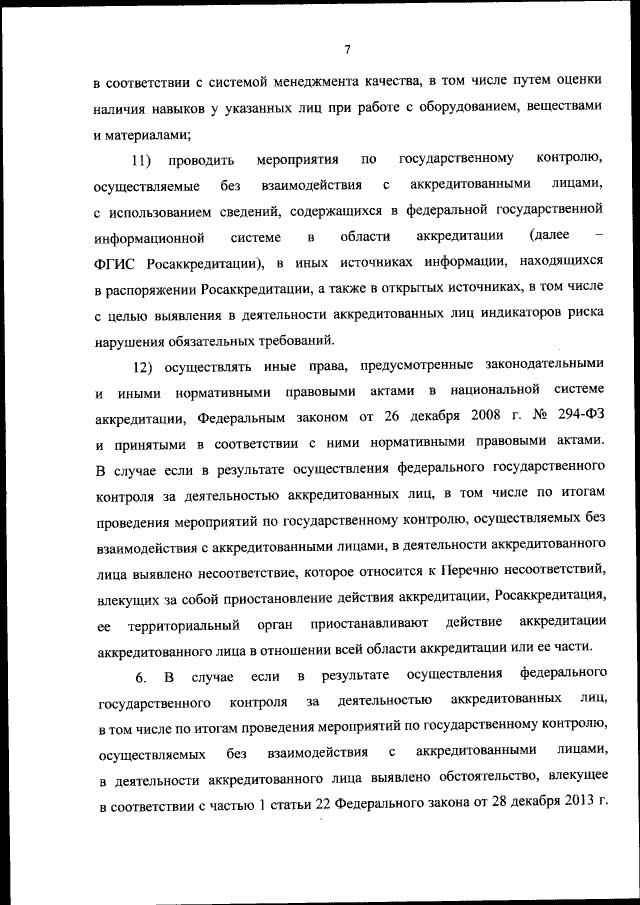 7

в соответствии с системой менеджмента качества, в том числе путем оценки наличия навыков у указанных лиц при работе с оборудованием, веществами и материалами;

11) проводить мероприятия по государственному контролю, осуществляемые без взаимодействия с аккредитованными лицами, с использованием сведений, содержащихся в федеральной государственной информационной системе в области аккредитации (далее – ФГИС Росаккредитации), в иных источниках информации, находящихся в распоряжении Росаккредитации, а также в открытых источниках, в том числе с целью выявления в деятельности аккредитованных лиц индикаторов риска нарушения обязательных требований.

12) осуществлять иные права, предусмотренные законодательными и иными нормативными правовыми актами в национальной системе аккредитации, Федеральным законом от 26 декабря 2008 г. № 294-ФЗ и принятыми в соответствии с ними нормативными правовыми актами. В случае если в результате осуществления федерального государственного контроля за деятельностью аккредитованных лиц, в том числе по итогам проведения мероприятий по государственному контролю, осуществляемых без взаимодействия с аккредитованными лицами, в деятельности аккредитованного лица выявлено несоответствие, которое относится к Перечню несоответствий, влекущих за собой приостановление действия аккредитации, Росаккредитация, ее территориальный орган приостанавливают действие аккредитации аккредитованного лица в отношении всей области аккредитации или ее части.

6. В случае если в результате осуществления федерального государственного контроля за деятельностью аккредитованных лиц, в том числе по итогам проведения мероприятий по государственному контролю, осуществляемых без взаимодействия с аккредитованными лицами, в деятельности аккредитованного лица выявлено обстоятельство, влекущее в соответствии с частью 1 статьи 22 Федерального закона от 28 декабря 2013 г.